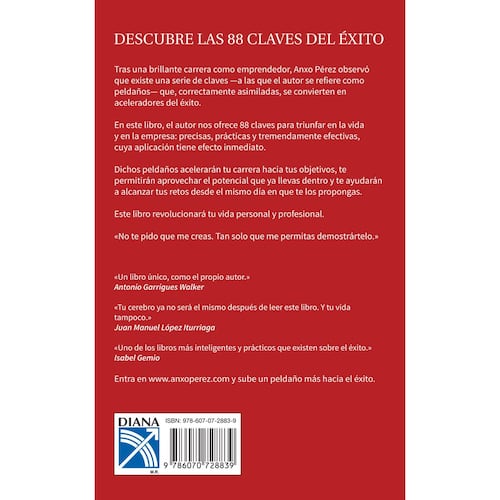 DESCUBRE LAS 88 CLAVES DEL ÉXITO

Tras una brillante carrera como emprendedor, Anxo Pérez observó que existe una serie de claves —a las que el autor se refiere como peldaños— que, correctamente asimiladas, se convierten en aceleradores del éxito.

En este libro, el autor nos ofrece 88 claves para triunfar en la vida y en la empresa: precisas, prácticas y tremendamente efectivas, cuya aplicación tiene efecto inmediato.

Dichos peldaños acelerarán tu carrera hacia tus objetivos, te permitirán aprovechar el potencial que ya llevas dentro y te ayudarán a alcanzar tus retos desde el mismo día en que te los propongas.

Este libro revolucionará tu vida personal y profesional.

«No te pido que me creas. Tan solo que me permitas demostrártelo.»

«Un libro único, como el propio autor.»
Antonio Garrigues Walker

«Tu cerebro ya no será el mismo después de leer este libro. Y tu vida tampoco.»
Juan Manuel López Iturriaga

«Uno de los libros más inteligentes y prácticos que existen sobre el éxito.»
Isabel Gemio

Entra en www.anxoperez.com y sube un peldaño más hacia el éxito.

DIANA
M.R.

ISBN: 978-607-07-2883-9

9 786070 728839